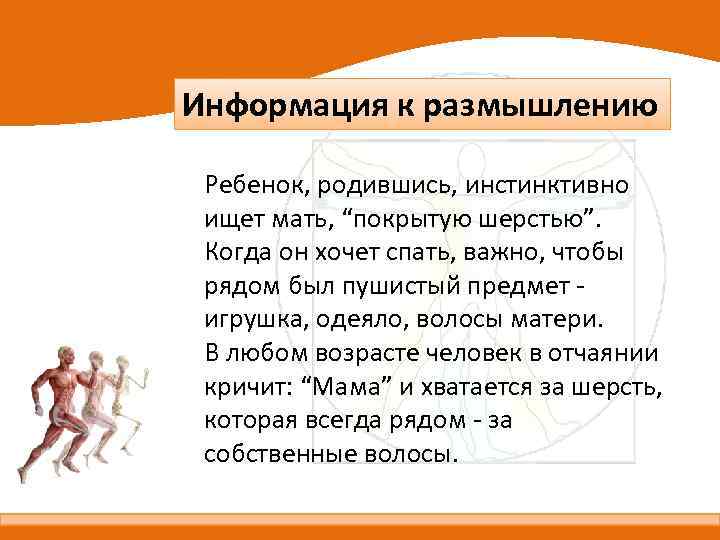 Информация к размышлению

Ребенок, родившись, инстинктивно ищет мать, “покрытую шерстью”. Когда он хочет спать, важно, чтобы рядом был пушистый предмет - игрушка, одеяло, волосы матери. В любом возрасте человек в отчаянии кричит: “Мама” и хватается за шерсть, которая всегда рядом - за собственные волосы.